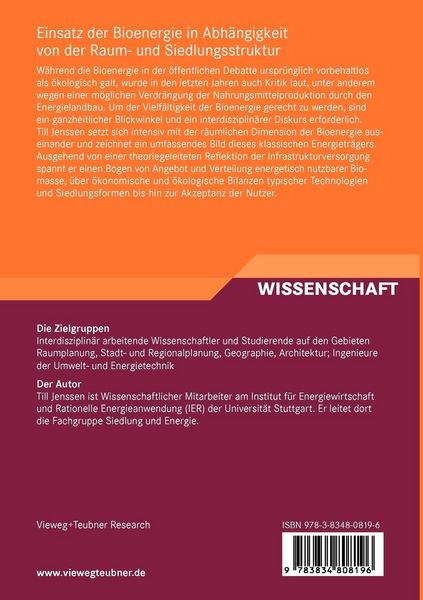 Einsatz der Bioenergie in Abhängigkeit von der Raum- und Siedlungsstruktur

Während die Bioenergie in der öffentlichen Debatte ursprünglich vorbehaltlos als ökologisch galt, wurde in den letzten Jahren auch Kritik laut, unter anderem wegen einer möglichen Verdrängung der Nahrungsmittelproduktion durch den Energielandbau. Um der Vielfältigkeit der Bioenergie gerecht zu werden, sind ein ganzheitlicher Blickwinkel und ein interdisziplinärer Diskurs erforderlich. Till Jenssen setzt sich intensiv mit der räumlichen Dimension der Bioenergie auseinander und zeichnet ein umfassendes Bild dieses klassischen Energieträgers. Ausgehend von einer theoriegeleiteten Reflektion der Infrastrukturversorgung spannt er einen Bogen von Angebot und Verteilung energetisch nutzbarer Biomasse, über ökonomische und ökologische Bilanzen typischer Technologien und Siedlungsformen bis hin zur Akzeptanz der Nutzer.

WISSENSCHAFT

Die Zielgruppen
Interdisziplinär arbeitende Wissenschaftler und Studierende auf den Gebieten Raumplanung, Stadt- und Regionalplanung, Geographie, Architektur; Ingenieure der Umwelt- und Energietechnik

Der Autor
Till Jenssen ist Wissenschaftlicher Mitarbeiter am Institut für Energiewirtschaft und Rationelle Energieanwendung (IER) der Universität Stuttgart. Er leitet dort die Fachgruppe Siedlung und Energie.

Vieweg+Teubner Research

ISBN 978-3-8348-0819-6

9 783834 808196

www.viewegteubner.de